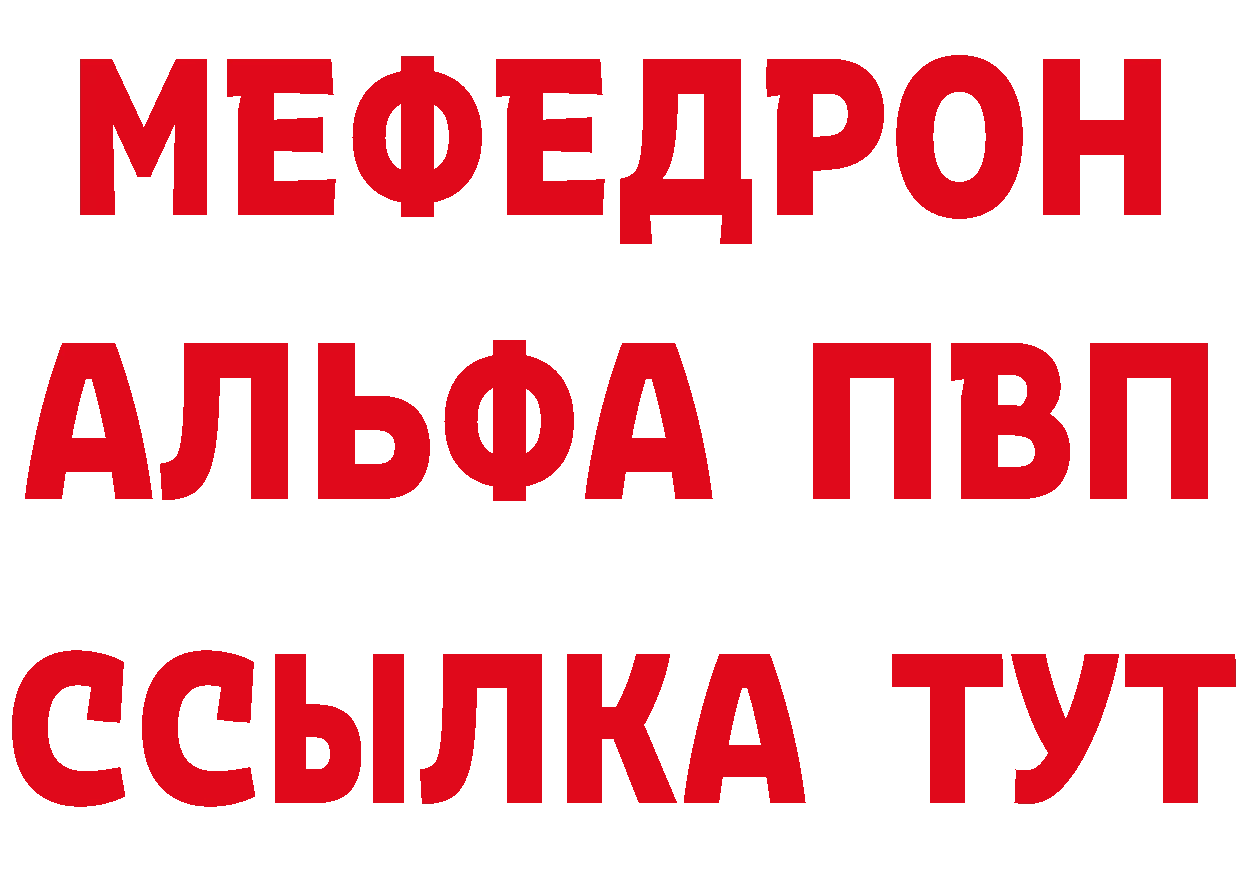 МЕФЕДРОН
АЛЬФА ПВП
ССЫЛКА ТУТ